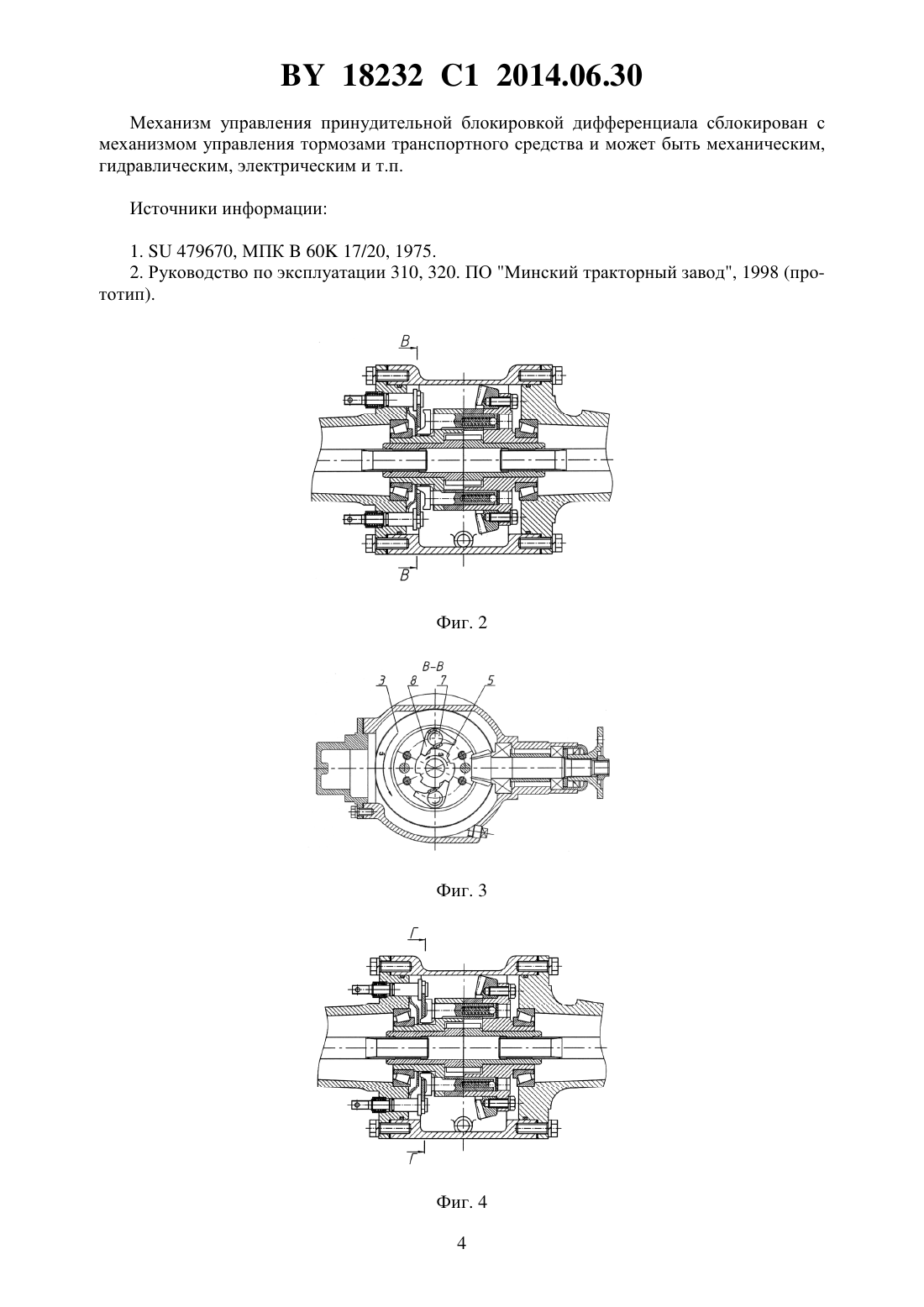 BY 18232 C1 2014.06.30

Механизм управления принудительной блокировкой дифференциала сблокирован с механизмом управления тормозами транспортного средства и может быть механическим, гидравлическим, электрическим и т.п.

Источники информации:

1. SU 479670, МПК B 60K 17/20, 1975.
2. Руководство по эксплуатации 310, 320. ПО "Минский тракторный завод", 1998 (прототип).

В

В

Фиг. 2

В-В
3 8 7 5

Фиг. 3

Г

Г

Фиг. 4

4